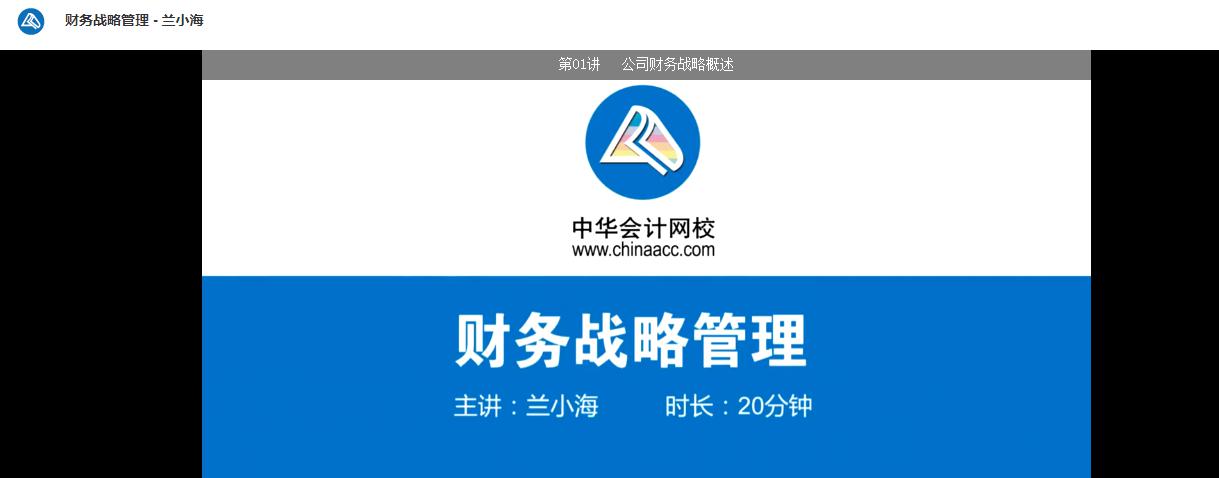 财务战略管理 - 兰小海

第01讲　公司财务战略概述

中华会计网校
www.chinaacc.com

财务战略管理

主讲：兰小海　　时长：20分钟